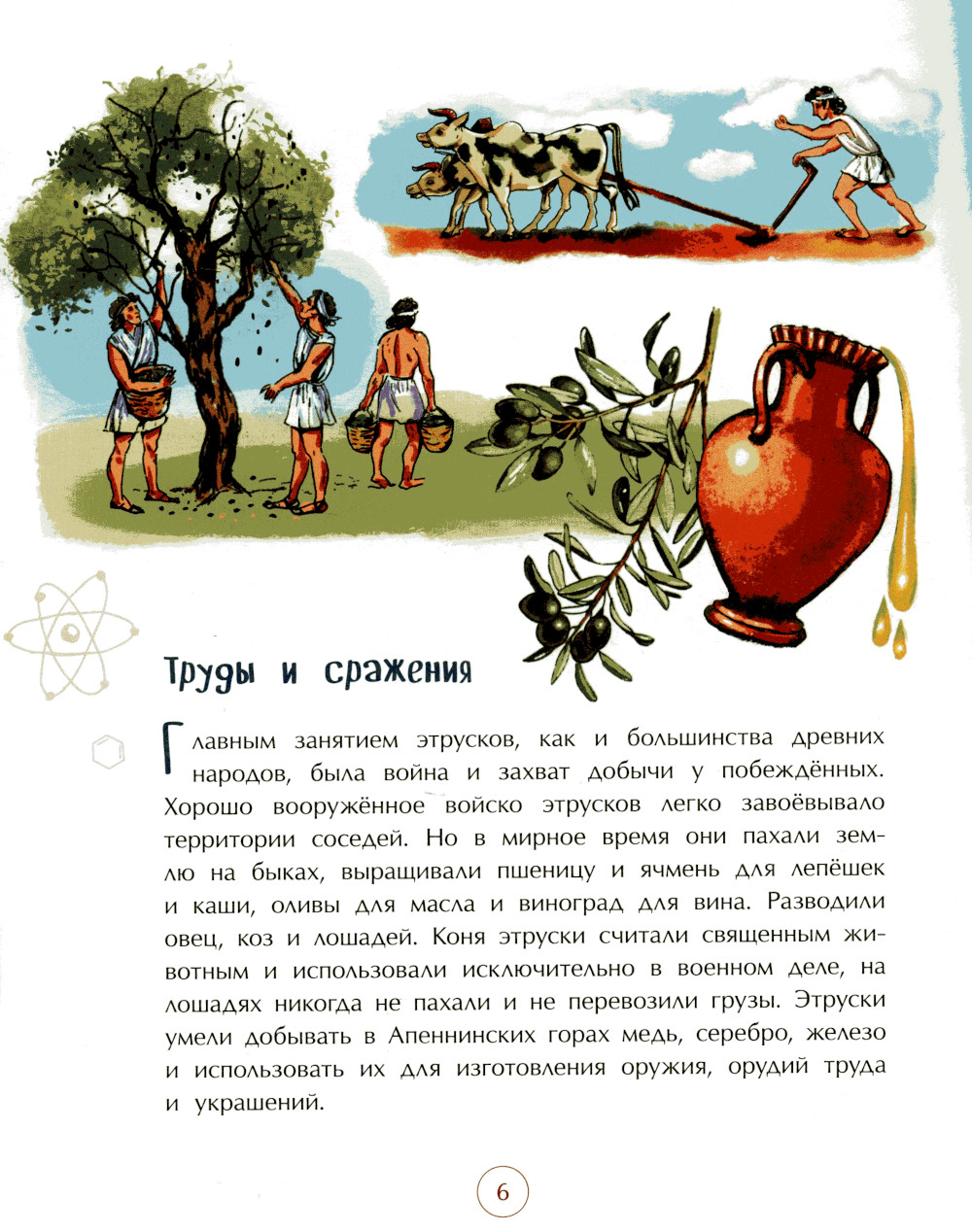 Труды и сражения

Главным занятием этрусков, как и большинства древних народов, была война и захват добычи у побеждённых. Хорошо вооружённое войско этрусков легко завоёвывало территории соседей. Но в мирное время они пахали землю на быках, выращивали пшеницу и ячмень для лепёшек и каши, оливы для масла и виноград для вина. Разводили овец, коз и лошадей. Коня этруски считали священным животным и использовали исключительно в военном деле, на лошадях никогда не пахали и не перевозили грузы. Этруски умели добывать в Апеннинских горах медь, серебро, железо и использовать их для изготовления оружия, орудий труда и украшений.

6